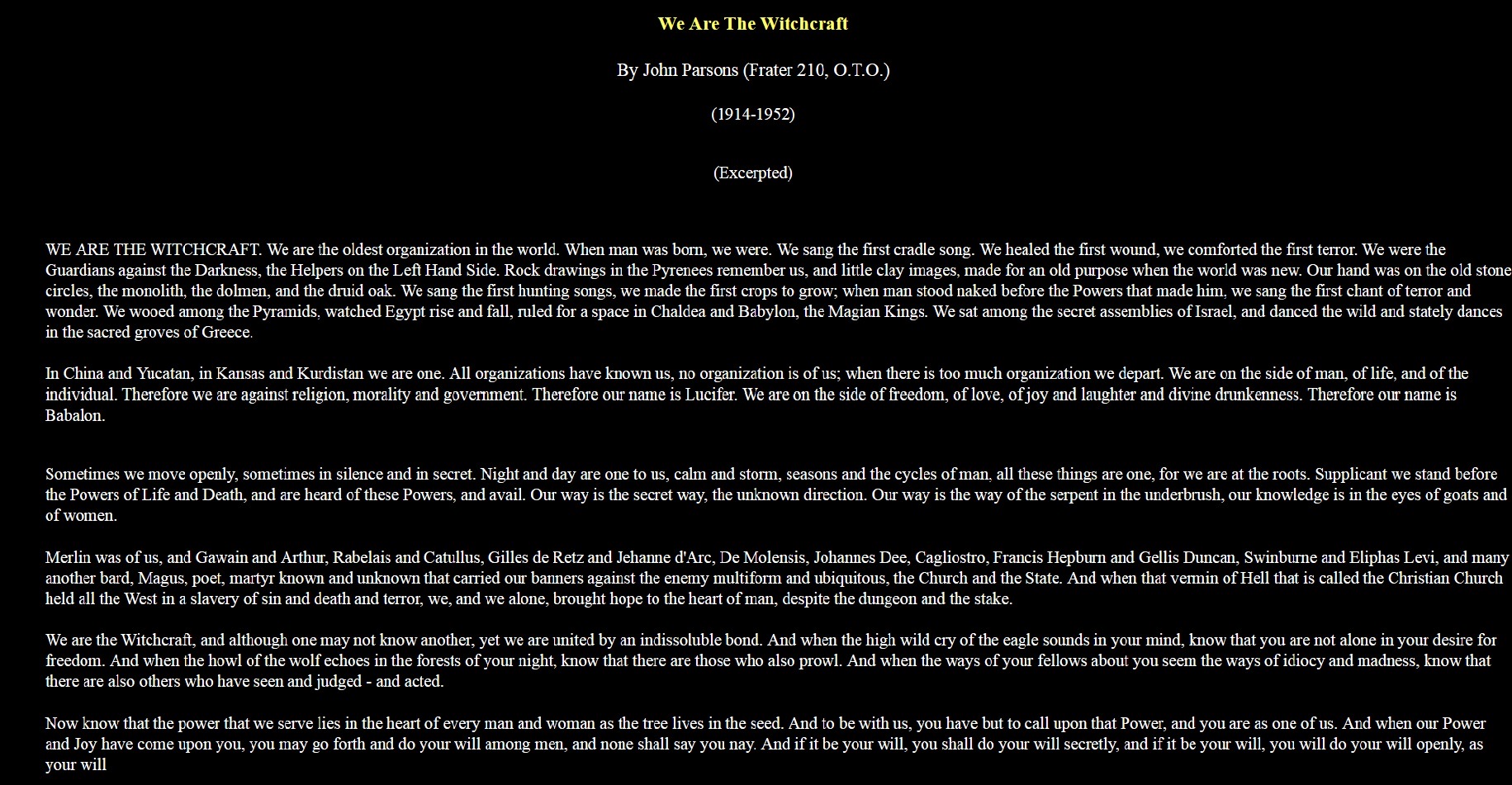 We Are The Witchcraft

By John Parsons (Frater 210, O.T.O.)

(1914-1952)

(Excerpted)

WE ARE THE WITCHCRAFT. We are the oldest organization in the world. When man was born, we were. We sang the first cradle song. We healed the first wound, we comforted the first terror. We were the Guardians against the Darkness, the Helpers on the Left Hand Side. Rock drawings in the Pyrenees remember us, and little clay images, made for an old purpose when the world was new. Our hand was on the old stone circles, the monolith, the dolmen, and the druid oak. We sang the first hunting songs, we made the first crops to grow; when man stood naked before the Powers that made him, we sang the first chant of terror and wonder. We wooed among the Pyramids, watched Egypt rise and fall, ruled for a space in Chaldea and Babylon, the Magian Kings. We sat among the secret assemblies of Israel, and danced the wild and stately dances in the sacred groves of Greece.

In China and Yucatan, in Kansas and Kurdistan we are one. All organizations have known us, no organization is of us; when there is too much organization we depart. We are on the side of man, of life, and of the individual. Therefore we are against religion, morality and government. Therefore our name is Lucifer. We are on the side of freedom, of love, of joy and laughter and divine drunkenness. Therefore our name is Babalon.

Sometimes we move openly, sometimes in silence and in secret. Night and day are one to us, calm and storm, seasons and the cycles of man, all these things are one, for we are at the roots. Supplicant we stand before the Powers of Life and Death, and are heard of these Powers, and avail. Our way is the secret way, the unknown direction. Our way is the way of the serpent in the underbrush, our knowledge is in the eyes of goats and of women.

Merlin was of us, and Gawain and Arthur, Rabelais and Catullus, Gilles de Retz and Jehanne d'Arc, De Molensis, Johannes Dee, Cagliostro, Francis Hepburn and Gellis Duncan, Swinburne and Eliphas Levi, and many another bard, Magus, poet, martyr known and unknown that carried our banners against the enemy multiform and ubiquitous, the Church and the State. And when that vermin of Hell that is called the Christian Church held all the West in a slavery of sin and death and terror, we, and we alone, brought hope to the heart of man, despite the dungeon and the stake.

We are the Witchcraft, and although one may not know another, yet we are united by an indissoluble bond. And when the high wild cry of the eagle sounds in your mind, know that you are not alone in your desire for freedom. And when the howl of the wolf echoes in the forests of your night, know that there are those who also prowl. And when the ways of your fellows about you seem the ways of idiocy and madness, know that there are also others who have seen and judged - and acted.

Now know that the power that we serve lies in the heart of every man and woman as the tree lives in the seed. And to be with us, you have but to call upon that Power, and you are as one of us. And when our Power and Joy have come upon you, you may go forth and do your will among men, and none shall say you nay. And if it be your will, you shall do your will secretly, and if it be your will, you will do your will openly, as your will